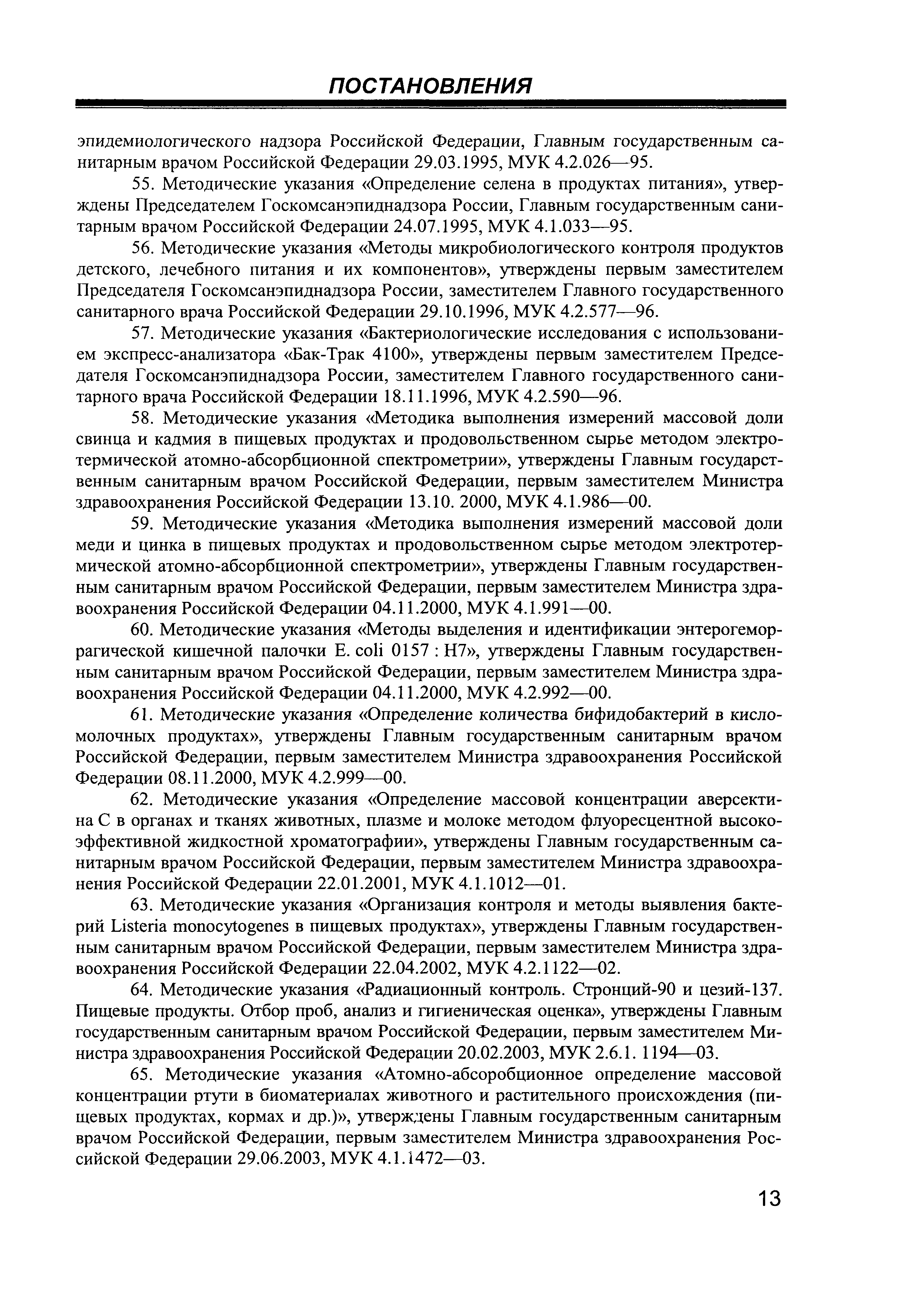 ПОСТАНОВЛЕНИЯ

эпидемиологического надзора Российской Федерации, Главным государственным санитарным врачом Российской Федерации 29.03.1995, МУК 4.2.026—95.

55. Методические указания «Определение селена в продуктах питания», утверждены Председателем Госкомсанэпиднадзора России, Главным государственным санитарным врачом Российской Федерации 24.07.1995, МУК 4.1.033—95.

56. Методические указания «Методы микробиологического контроля продуктов детского, лечебного питания и их компонентов», утверждены первым заместителем Председателя Госкомсанэпиднадзора России, заместителем Главного государственного санитарного врача Российской Федерации 29.10.1996, МУК 4.2.577—96.

57. Методические указания «Бактериологические исследования с использованием экспресс-анализатора «Бак-Трак 4100», утверждены первым заместителем Председателя Госкомсанэпиднадзора России, заместителем Главного государственного санитарного врача Российской Федерации 18.11.1996, МУК 4.2.590—96.

58. Методические указания «Методика выполнения измерений массовой доли свинца и кадмия в пищевых продуктах и продовольственном сырье методом электротермической атомно-абсорбционной спектрометрии», утверждены Главным государственным санитарным врачом Российской Федерации, первым заместителем Министра здравоохранения Российской Федерации 13.10. 2000, МУК 4.1.986—00.

59. Методические указания «Методика выполнения измерений массовой доли меди и цинка в пищевых продуктах и продовольственном сырье методом электротермической атомно-абсорбционной спектрометрии», утверждены Главным государственным санитарным врачом Российской Федерации, первым заместителем Министра здравоохранения Российской Федерации 04.11.2000, МУК 4.1.991—00.

60. Методические указания «Методы выделения и идентификации энтерогеморрагической кишечной палочки E. coli 0157 : H7», утверждены Главным государственным санитарным врачом Российской Федерации, первым заместителем Министра здравоохранения Российской Федерации 04.11.2000, МУК 4.2.992—00.

61. Методические указания «Определение количества бифидобактерий в кисломолочных продуктах», утверждены Главным государственным санитарным врачом Российской Федерации, первым заместителем Министра здравоохранения Российской Федерации 08.11.2000, МУК 4.2.999—00.

62. Методические указания «Определение массовой концентрации аверсектина С в органах и тканях животных, плазме и молоке методом флуоресцентной высокоэффективной жидкостной хроматографии», утверждены Главным государственным санитарным врачом Российской Федерации, первым заместителем Министра здравоохранения Российской Федерации 22.01.2001, МУК 4.1.1012—01.

63. Методические указания «Организация контроля и методы выявления бактерий Listeria monocytogenes в пищевых продуктах», утверждены Главным государственным санитарным врачом Российской Федерации, первым заместителем Министра здравоохранения Российской Федерации 22.04.2002, МУК 4.2.1122—02.

64. Методические указания «Радиационный контроль. Стронций-90 и цезий-137. Пищевые продукты. Отбор проб, анализ и гигиеническая оценка», утверждены Главным государственным санитарным врачом Российской Федерации, первым заместителем Министра здравоохранения Российской Федерации 20.02.2003, МУК 2.6.1. 1194—03.

65. Методические указания «Атомно-абсоробционное определение массовой концентрации ртути в биоматериалах животного и растительного происхождения (пищевых продуктах, кормах и др.)», утверждены Главным государственным санитарным врачом Российской Федерации, первым заместителем Министра здравоохранения Российской Федерации 29.06.2003, МУК 4.1.1472—03.

13